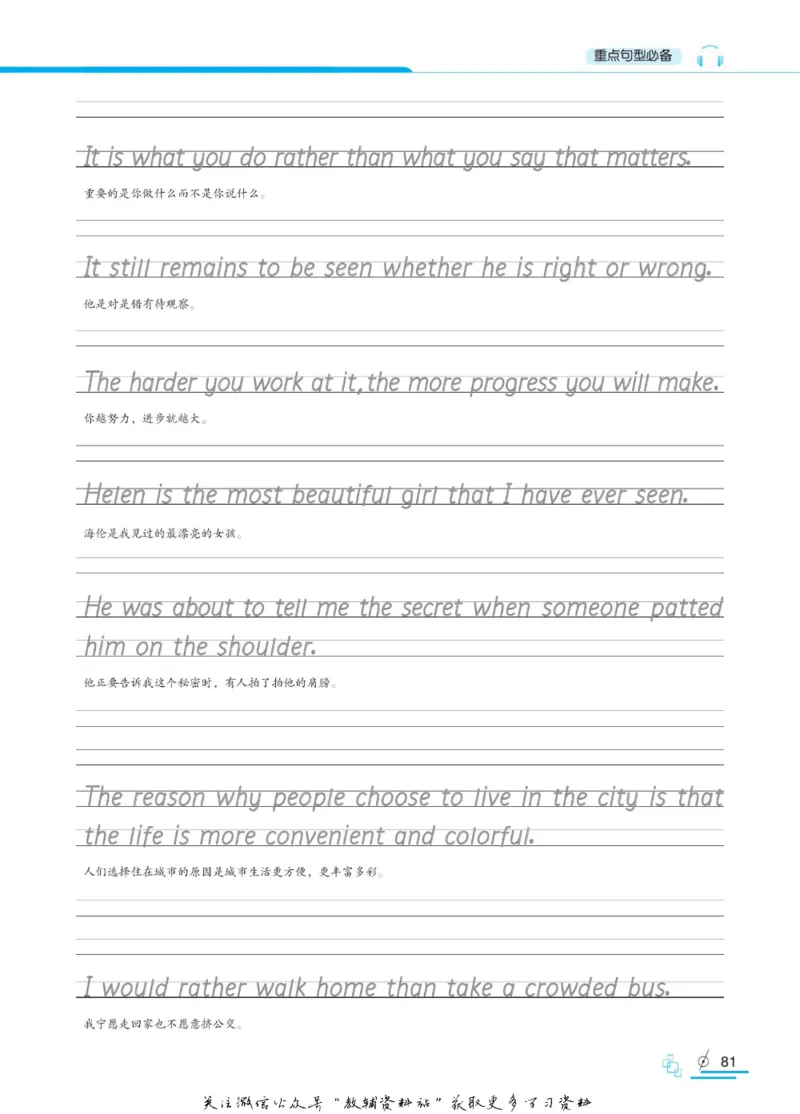 重点句型必备

It is what you do rather than what you say that matters.
重要的是你做什么而不是你说什么。

It still remains to be seen whether he is right or wrong.
他是对是错有待观察。

The harder you work at it,the more progress you will make.
你越努力，进步就越大。

Helen is the most beautiful girl that I have ever seen.
海伦是我见过的最漂亮的女孩。

He was about to tell me the secret when someone patted him on the shoulder.
他正要告诉我这个秘密时，有人拍了拍他的肩膀。

The reason why people choose to live in the city is that the life is more convenient and colorful.
人们选择住在城市的原因是城市生活更方便，更丰富多彩。

I would rather walk home than take a crowded bus.
我宁愿走回家也不愿意挤公交。

81

关注微信公众号"教辅资料站"获取更多学习资料